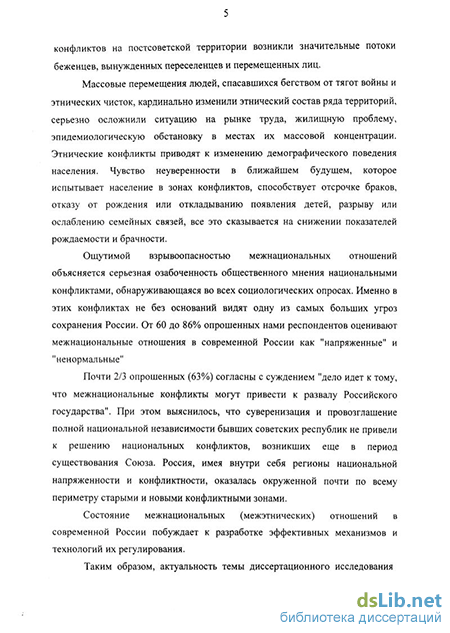 5

конфликтов на постсоветской территории возникли значительные потоки беженцев, вынужденных переселенцев и перемещенных лиц.

Массовые перемещения людей, спасавшихся бегством от тягот войны и этнических чисток, кардинально изменили этнический состав ряда территорий, серьезно осложнили ситуацию на рынке труда, жилищную проблему, эпидемиологическую обстановку в местах их массовой концентрации. Этнические конфликты приводят к изменению демографического поведения населения. Чувство неуверенности в ближайшем будущем, которое испытывает население в зонах конфликтов, способствует отсрочке браков, отказу от рождения или откладыванию появления детей, разрыву или ослаблению семейных связей, все это сказывается на снижении показателей рождаемости и брачности.

Ощутимой взрывоопасностью межнациональных отношений объясняется серьезная озабоченность общественного мнения национальными конфликтами, обнаруживающаяся во всех социологических опросах. Именно в этих конфликтах не без оснований видят одну из самых больших угроз сохранения России. От 60 до 86% опрошенных нами респондентов оценивают межнациональные отношения в современной России как "напряженные" и "ненормальные"

Почти 2/3 опрошенных (63%) согласны с суждением "дело идет к тому, что межнациональные конфликты могут привести к развалу Российского государства". При этом выяснилось, что суверенизация и провозглашение полной национальной независимости бывших советских республик не привели к решению национальных конфликтов, возникших еще в период существования Союза. Россия, имея внутри себя регионы национальной напряженности и конфликтности, оказалась окруженной почти по всему периметру старыми и новыми конфликтными зонами.

Состояние межнациональных (межэтнических) отношений в современной России побуждает к разработке эффективных механизмов и технологий их регулирования.

Таким образом, актуальность темы диссертационного исследования

dsLib.net
библиотека диссертаций